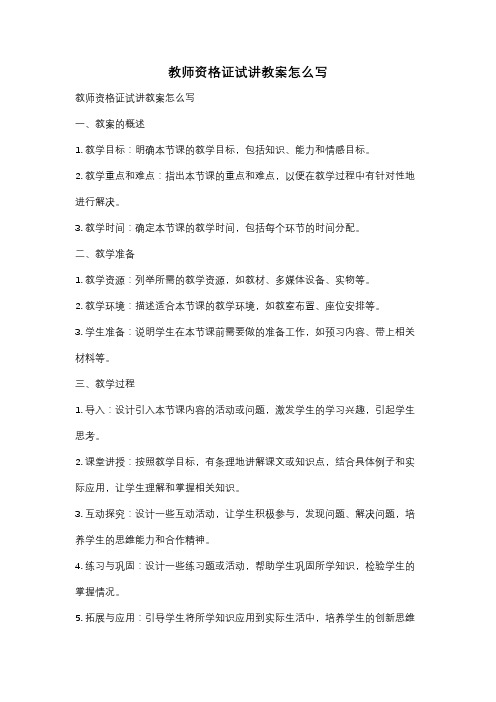 教师资格证试讲教案怎么写

教师资格证试讲教案怎么写

一、教案的概述

1. 教学目标：明确本节课的教学目标，包括知识、能力和情感目标。

2. 教学重点和难点：指出本节课的重点和难点，以便在教学过程中有针对性地进行解决。

3. 教学时间：确定本节课的教学时间，包括每个环节的时间分配。

二、教学准备

1. 教学资源：列举所需的教学资源，如教材、多媒体设备、实物等。

2. 教学环境：描述适合本节课的教学环境，如教室布置、座位安排等。

3. 学生准备：说明学生在本节课前需要做的准备工作，如预习内容、带上相关材料等。

三、教学过程

1. 导入：设计引入本节课内容的活动或问题，激发学生的学习兴趣，引起学生思考。

2. 课堂讲授：按照教学目标，有条理地讲解课文或知识点，结合具体例子和实际应用，让学生理解和掌握相关知识。

3. 互动探究：设计一些互动活动，让学生积极参与，发现问题、解决问题，培养学生的思维能力和合作精神。

4. 练习与巩固：设计一些练习题或活动，帮助学生巩固所学知识，检验学生的掌握情况。

5. 拓展与应用：引导学生将所学知识应用到实际生活中，培养学生的创新思维